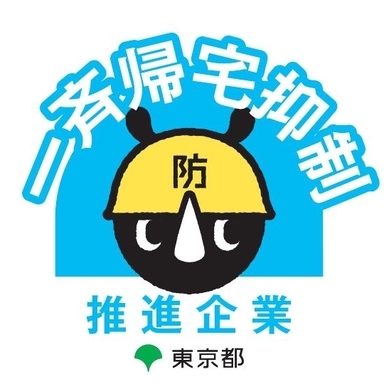 一斉帰宅抑制

防

推進企業

東京都